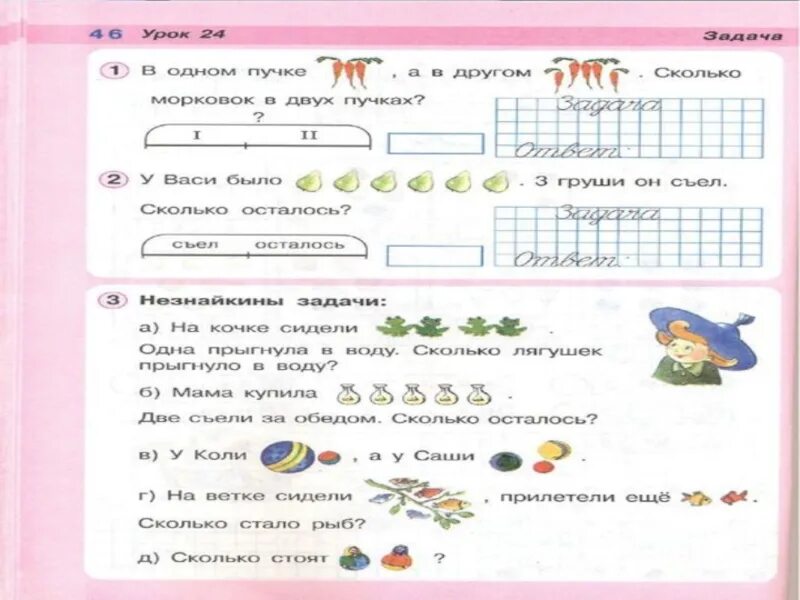 46 Урок 24

Задача

1 В одном пучке , а в другом . Сколько морковок в двух пучках?

?

I II

Задача

Ответ

2 У Васи было . 3 груши он съел. Сколько осталось?

съел осталось

Задача

Ответ

3 Незнайкины задачи:

а) На кочке сидели .
Одна прыгнула в воду. Сколько лягушек прыгнуло в воду?

б) Мама купила .
Две съели за обедом. Сколько осталось?

в) У Коли , а у Саши .

г) На ветке сидели , прилетели ещё .
Сколько стало рыб?

д) Сколько стоят ?